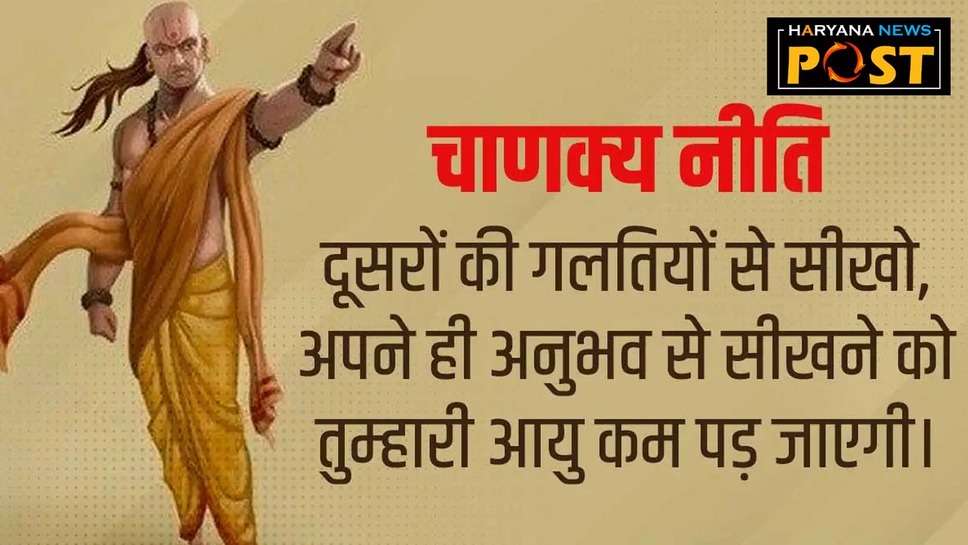 HARYANA NEWS POST

चाणक्य नीति

दूसरों की गलतियों से सीखो, अपने ही अनुभव से सीखने को तुम्हारी आयु कम पड़ जाएगी।